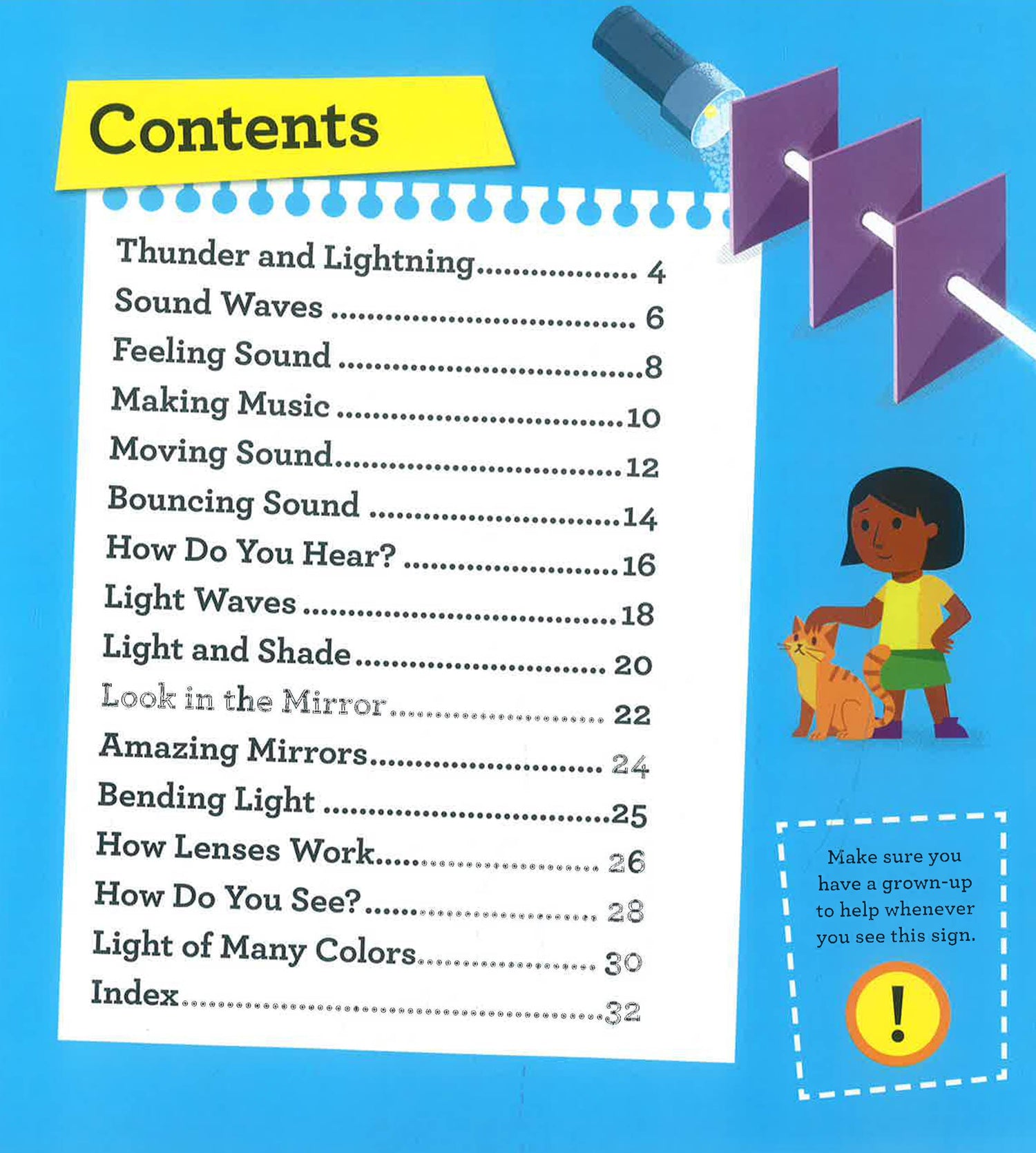 Contents

Thunder and Lightning 4
Sound Waves 6
Feeling Sound 8
Making Music 10
Moving Sound 12
Bouncing Sound 14
How Do You Hear? 16
Light Waves 18
Light and Shade 20
Look in the Mirror 22
Amazing Mirrors 24
Bending Light 25
How Lenses Work 26
How Do You See? 28
Light of Many Colors 30
Index 32

Make sure you have a grown-up to help whenever you see this sign.

!